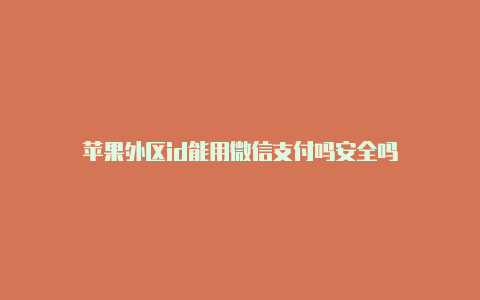 苹果外区id能用微信支付吗安全吗